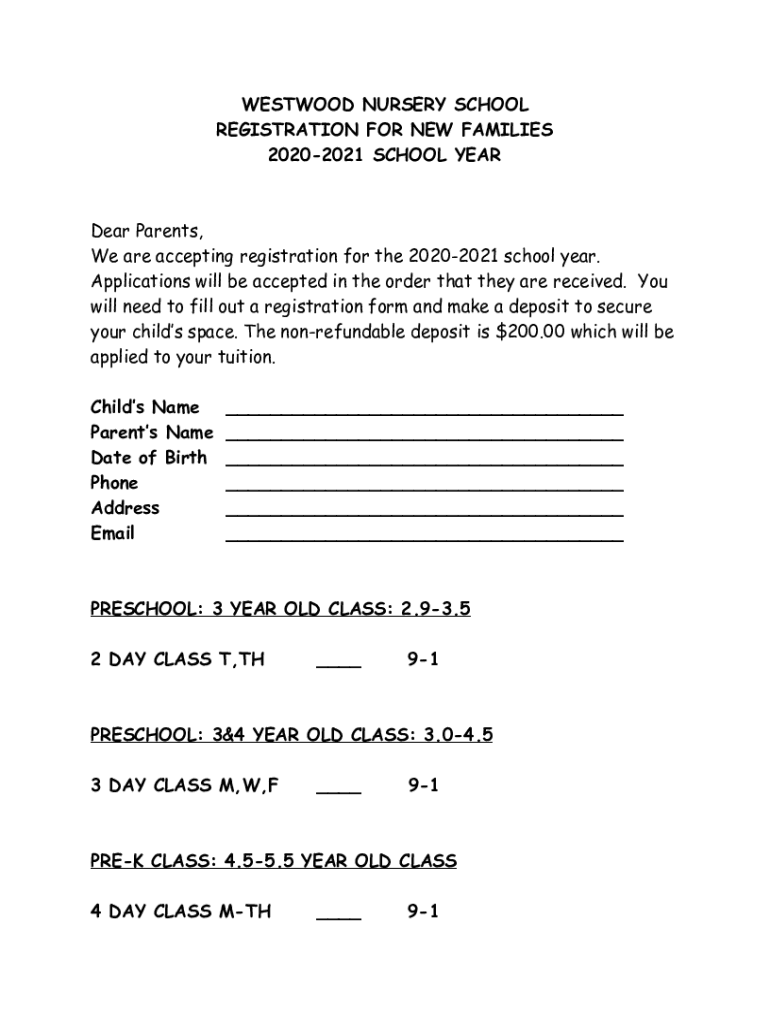 WESTWOOD NURSERY SCHOOL
REGISTRATION FOR NEW FAMILIES
2020-2021 SCHOOL YEAR

Dear Parents,
We are accepting registration for the 2020-2021 school year. Applications will be accepted in the order that they are received. You will need to fill out a registration form and make a deposit to secure your child's space. The non-refundable deposit is $200.00 which will be applied to your tuition.

Child's Name ____________________________________
Parent's Name ____________________________________
Date of Birth ____________________________________
Phone ____________________________________
Address ____________________________________
Email ____________________________________

PRESCHOOL: 3 YEAR OLD CLASS: 2.9-3.5

2 DAY CLASS T,TH ____ 9-1

PRESCHOOL: 3&4 YEAR OLD CLASS: 3.0-4.5

3 DAY CLASS M,W,F ____ 9-1

PRE-K CLASS: 4.5-5.5 YEAR OLD CLASS

4 DAY CLASS M-TH ____ 9-1